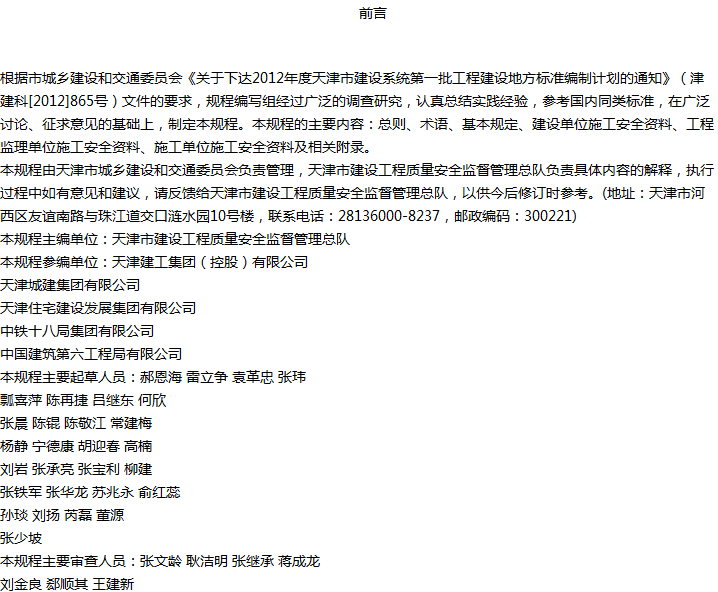 前言

根据市城乡建设和交通委员会《关于下达2012年度天津市建设系统第一批工程建设地方标准编制计划的通知》（津建科[2012]865号）文件的要求，规程编写组经过广泛的调查研究，认真总结实践经验，参考国内同类标准，在广泛讨论、征求意见的基础上，制定本规程。本规程的主要内容：总则、术语、基本规定、建设单位施工安全资料、工程监理单位施工安全资料、施工单位施工安全资料及相关附录。
本规程由天津市城乡建设和交通委员会负责管理，天津市建设工程质量安全监督管理总队负责具体内容的解释，执行过程中如有意见和建议，请反馈给天津市建设工程质量安全监督管理总队，以供今后修订时参考。(地址：天津市河西区友谊南路与珠江道交口涟水园10号楼，联系电话：28136000-8237，邮政编码：300221)
本规程主编单位：天津市建设工程质量安全监督管理总队
本规程参编单位：天津建工集团（控股）有限公司
天津城建集团有限公司
天津住宅建设发展集团有限公司
中铁十八局集团有限公司
中国建筑第六工程局有限公司
本规程主要起草人员：郝恩海 雷立争 袁革忠 张玮
瓢喜萍 陈再捷 吕继东 何欣
张晨 陈锟 陈敬江 常建梅
杨静 宁德康 胡迎春 高楠
刘岩 张承亮 张宝利 柳建
张铁军 张华龙 苏兆永 俞红蕊
孙琰 刘扬 芮磊 董源
张少坡
本规程主要审查人员：张文龄 耿洁明 张继承 蒋成龙
刘金良 郄顺其 王建新